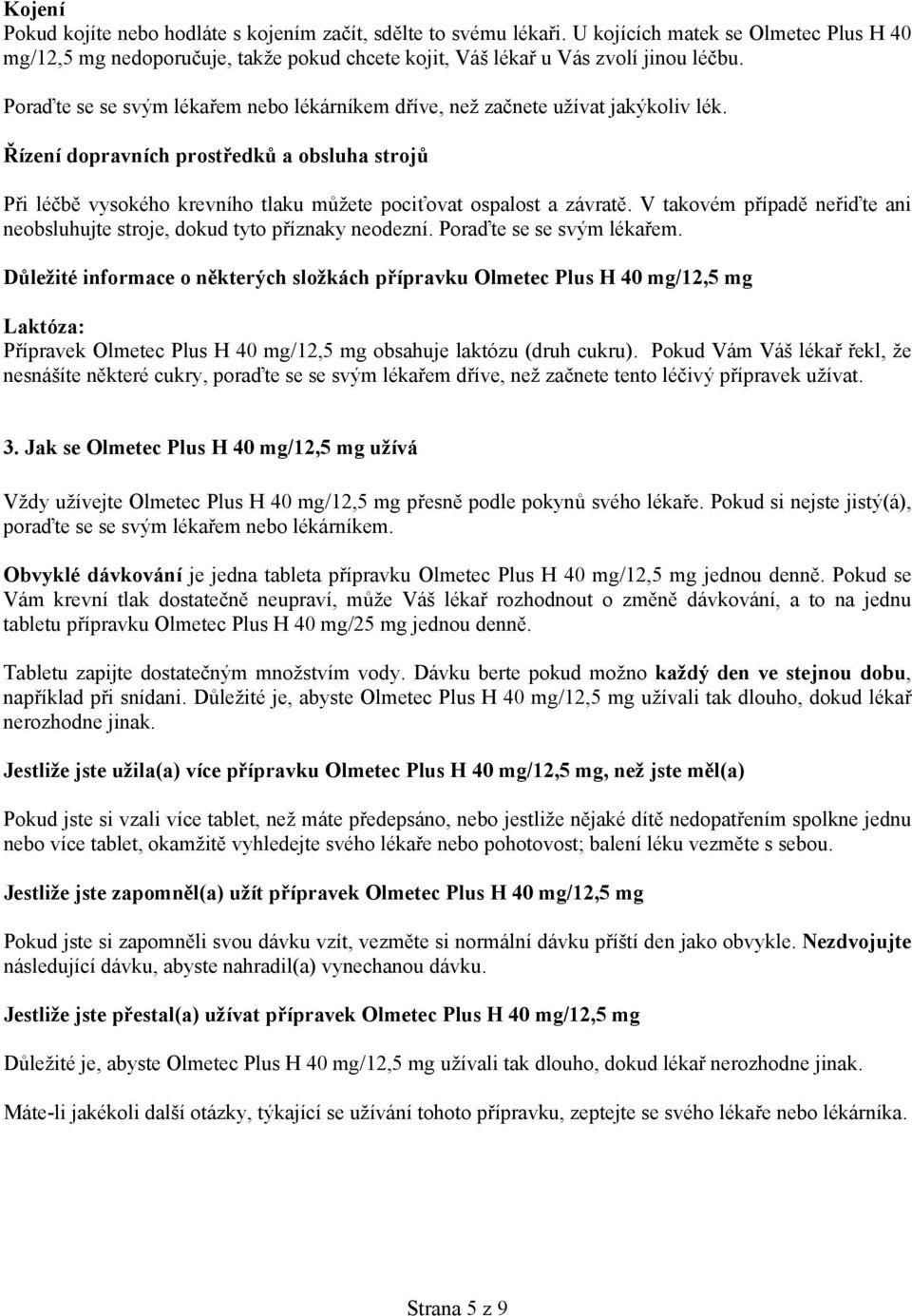 Kojení
Pokud kojíte nebo hodláte s kojením začít, sdělte to svému lékaři. U kojících matek se Olmetec Plus H 40 mg/12,5 mg nedoporučuje, takže pokud chcete kojit, Váš lékař u Vás zvolí jinou léčbu.

Poraďte se se svým lékařem nebo lékárníkem dříve, než začnete užívat jakýkoliv lék.

Řízení dopravních prostředků a obsluha strojů

Při léčbě vysokého krevního tlaku můžete pociťovat ospalost a závratě. V takovém případě neřiďte ani neobsluhujte stroje, dokud tyto příznaky neodezní. Poraďte se se svým lékařem.

Důležité informace o některých složkách přípravku Olmetec Plus H 40 mg/12,5 mg

Laktóza:
Přípravek Olmetec Plus H 40 mg/12,5 mg obsahuje laktózu (druh cukru). Pokud Vám Váš lékař řekl, že nesnášíte některé cukry, poraďte se se svým lékařem dříve, než začnete tento léčivý přípravek užívat.

3. Jak se Olmetec Plus H 40 mg/12,5 mg užívá

Vždy užívejte Olmetec Plus H 40 mg/12,5 mg přesně podle pokynů svého lékaře. Pokud si nejste jistý(á), poraďte se se svým lékařem nebo lékárníkem.

Obvyklé dávkování je jedna tableta přípravku Olmetec Plus H 40 mg/12,5 mg jednou denně. Pokud se Vám krevní tlak dostatečně neupraví, může Váš lékař rozhodnout o změně dávkování, a to na jednu tabletu přípravku Olmetec Plus H 40 mg/25 mg jednou denně.

Tabletu zapijte dostatečným množstvím vody. Dávku berte pokud možno každý den ve stejnou dobu, například při snídani. Důležité je, abyste Olmetec Plus H 40 mg/12,5 mg užívali tak dlouho, dokud lékař nerozhodne jinak.

Jestliže jste užila(a) více přípravku Olmetec Plus H 40 mg/12,5 mg, než jste měl(a)

Pokud jste si vzali více tablet, než máte předepsáno, nebo jestliže nějaké dítě nedopatřením spolkne jednu nebo více tablet, okamžitě vyhledejte svého lékaře nebo pohotovost; balení léku vezměte s sebou.

Jestliže jste zapomněl(a) užít přípravek Olmetec Plus H 40 mg/12,5 mg

Pokud jste si zapomněli svou dávku vzít, vezměte si normální dávku příští den jako obvykle. Nezdvojujte následující dávku, abyste nahradil(a) vynechanou dávku.

Jestliže jste přestal(a) užívat přípravek Olmetec Plus H 40 mg/12,5 mg

Důležité je, abyste Olmetec Plus H 40 mg/12,5 mg užívali tak dlouho, dokud lékař nerozhodne jinak.

Máte-li jakékoli další otázky, týkající se užívání tohoto přípravku, zeptejte se svého lékaře nebo lékárníka.

Strana 5 z 9